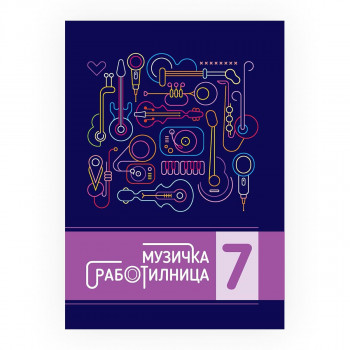 МУЗИЧКА
РАБОТИЛНИЦА
7